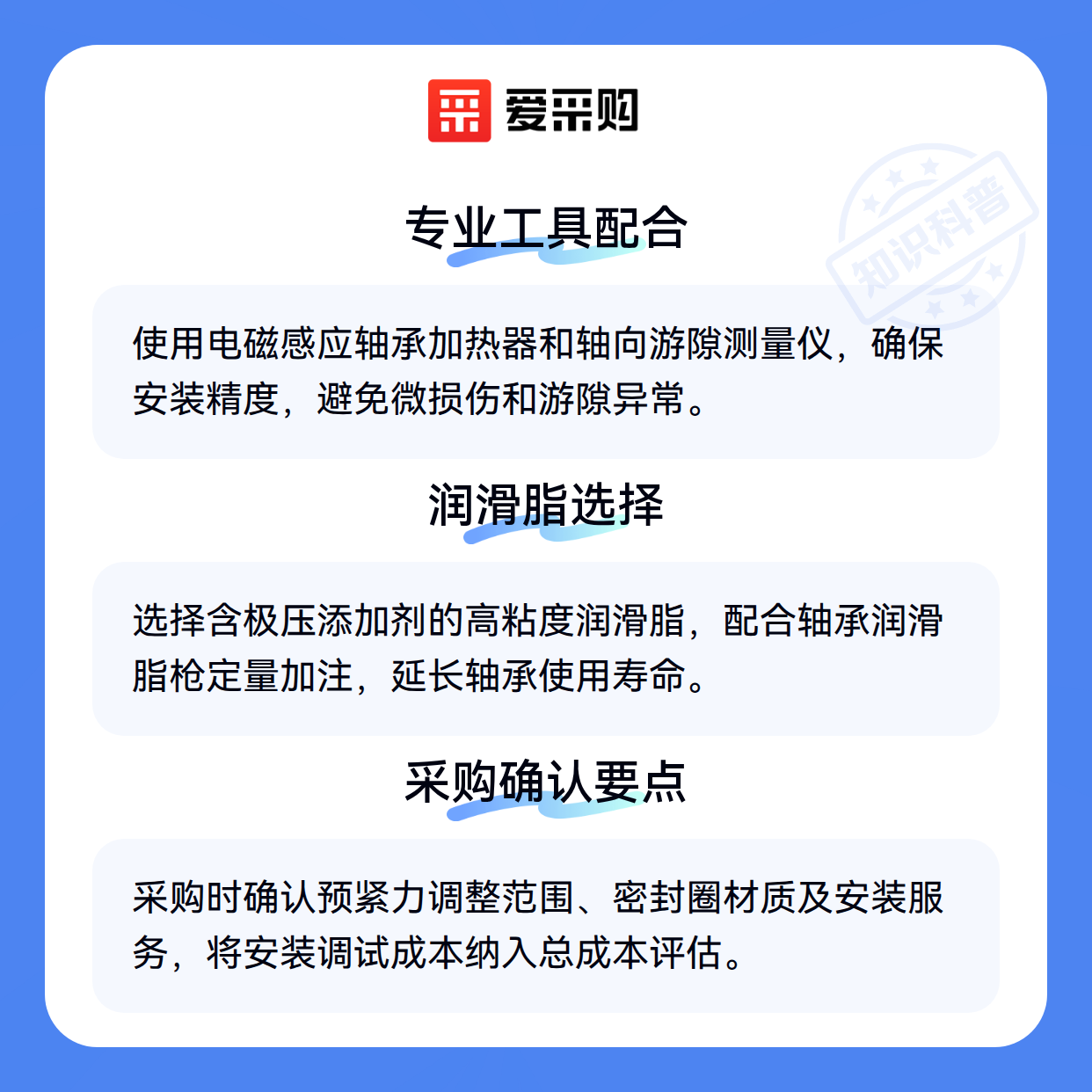 爱采购

专业工具配合

使用电磁感应轴承加热器和轴向游隙测量仪，确保安装精度，避免微损伤和游隙异常。

润滑脂选择

选择含极压添加剂的高粘度润滑脂，配合轴承润滑脂枪定量加注，延长轴承使用寿命。

采购确认要点

采购时确认预紧力调整范围、密封圈材质及安装服务，将安装调试成本纳入总成本评估。

知识科普